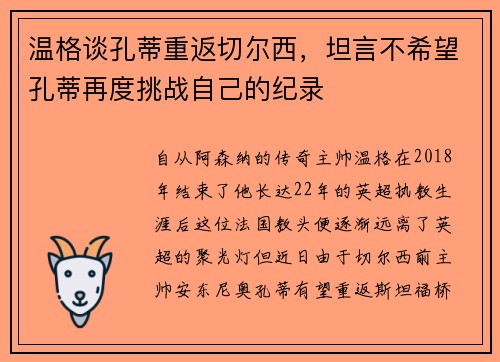 温格谈孔蒂重返切尔西，坦言不希望孔蒂再度挑战自己的纪录

自从阿森纳的传奇主帅温格在2018年结束了他长达22年的英超执教生涯后这位法国教头便逐渐远离了英超的聚光灯但近日由于切尔西前主帅安东尼奥孔蒂有望重返斯坦福桥